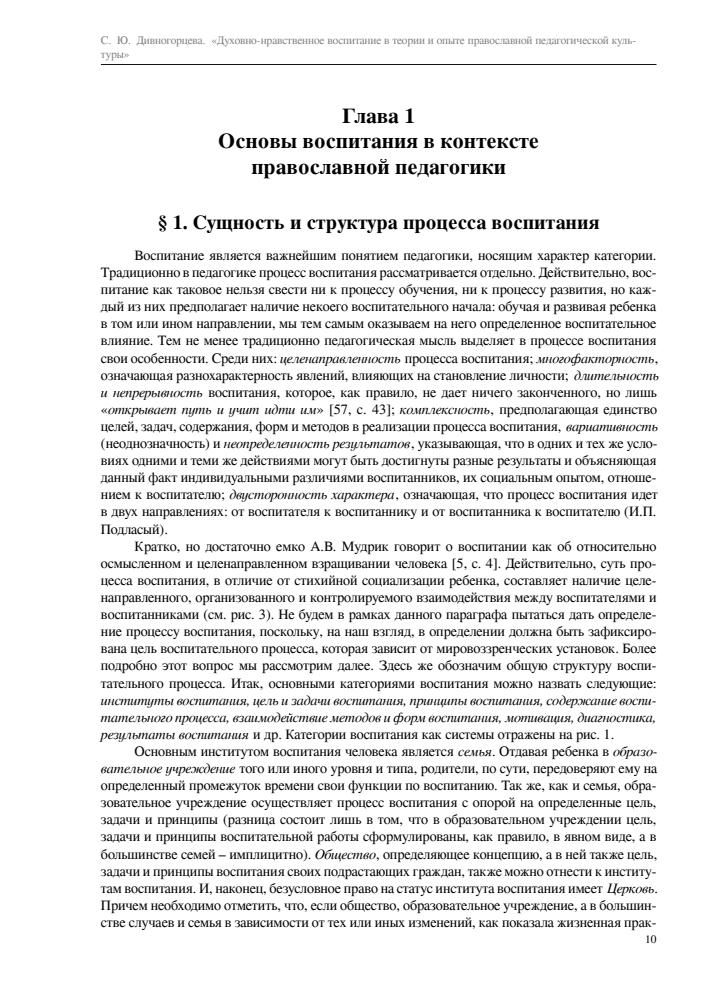 С. Ю. Дивногорцева. «Духовно-нравственное воспитание в теории и опыте православной педагогической культуры»

Глава 1
Основы воспитания в контексте православной педагогики

§ 1. Сущность и структура процесса воспитания

Воспитание является важнейшим понятием педагогики, носящим характер категории. Традиционно в педагогике процесс воспитания рассматривается отдельно. Действительно, воспитание как таковое нельзя свести ни к процессу обучения, ни к процессу развития, но каждый из них предполагает наличие некоего воспитательного начала: обучая и развивая ребенка в том или ином направлении, мы тем самым оказываем на него определенное воспитательное влияние. Тем не менее традиционно педагогическая мысль выделяет в процессе воспитания свои особенности. Среди них: целенаправленность процесса воспитания; многофакторность, означающая разнохарактерность явлений, влияющих на становление личности; длительность и непрерывность воспитания, которое, как правило, не дает ничего законченного, но лишь «открывает путь и учит идти им» [57, с. 43]; комплексность, предполагающая единство целей, задач, содержания, форм и методов в реализации процесса воспитания, вариативность (неоднозначность) и неопределенность результатов, указывающая, что в одних и тех же условиях одними и теми же действиями могут быть достигнуты разные результаты и объясняющая данный факт индивидуальными различиями воспитанников, их социальным опытом, отношением к воспитателю; двусторонность характера, означающая, что процесс воспитания идет в двух направлениях: от воспитателя к воспитаннику и от воспитанника к воспитателю (И.П. Подласый).

Кратко, но достаточно емко А.В. Мудрик говорит о воспитании как об относительно осмысленном и целенаправленном взращивании человека [5, с. 4]. Действительно, суть процесса воспитания, в отличие от стихийной социализации ребенка, составляет наличие целенаправленного, организованного и контролируемого взаимодействия между воспитателями и воспитанниками (см. рис. 3). Не будем в рамках данного параграфа пытаться дать определение процессу воспитания, поскольку, на наш взгляд, в определении должна быть зафиксирована цель воспитательного процесса, которая зависит от мировоззренческих установок. Более подробно этот вопрос мы рассмотрим далее. Здесь же обозначим общую структуру воспитательного процесса. Итак, основными категориями воспитания можно назвать следующие: институты воспитания, цель и задачи воспитания, принципы воспитания, содержание воспитательного процесса, взаимодействие методов и форм воспитания, мотивация, диагностика, результаты воспитания и др. Категории воспитания как системы отражены на рис. 1.

Основным институтом воспитания человека является семья. Отдавая ребенка в образовательное учреждение того или иного уровня и типа, родители, по сути, передоверяют ему на определенный промежуток времени свои функции по воспитанию. Так же, как и семья, образовательное учреждение осуществляет процесс воспитания с опорой на определенные цель, задачи и принципы (разница состоит лишь в том, что в образовательном учреждении цель, задачи и принципы воспитательной работы сформулированы, как правило, в явном виде, а в большинстве семей – имплицитно). Общество, определяющее концепцию, а в ней также цель, задачи и принципы воспитания своих подрастающих граждан, также можно отнести к институтам воспитания. И, наконец, безусловное право на статус института воспитания имеет Церковь. Причем необходимо отметить, что, если общество, образовательное учреждение, а в большинстве случаев и семья в зависимости от тех или иных изменений, как показала жизненная прак-

10